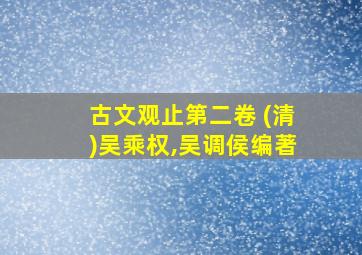 古文观止第二卷 (清)吴乘权,吴调侯编著